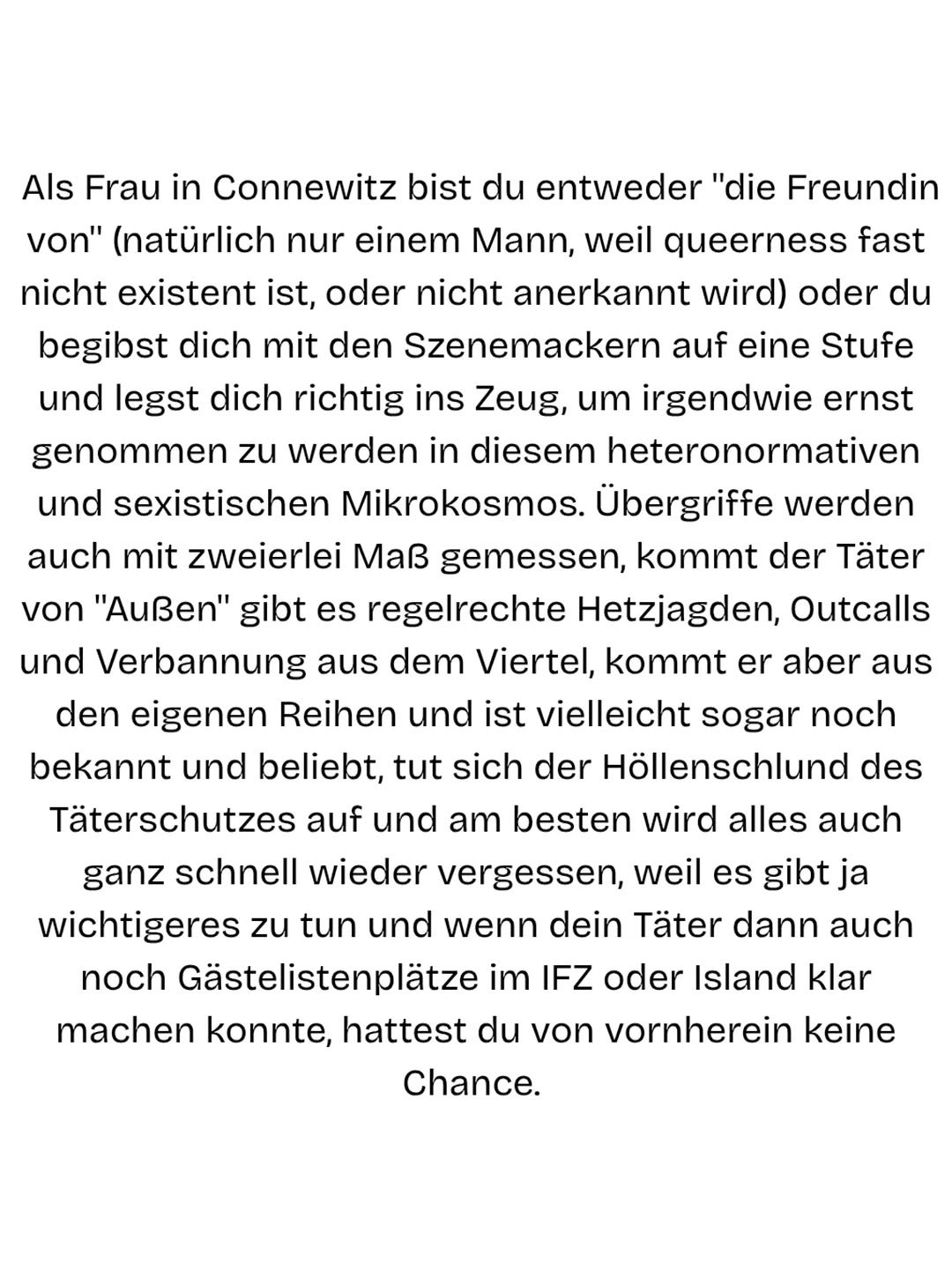 Als Frau in Connewitz bist du entweder "die Freundin von" (natürlich nur einem Mann, weil queerness fast nicht existent ist, oder nicht anerkannt wird) oder du begibst dich mit den Szenemackern auf eine Stufe und legst dich richtig ins Zeug, um irgendwie ernst genommen zu werden in diesem heteronormativen und sexistischen Mikrokosmos. Übergriffe werden auch mit zweierlei Maß gemessen, kommt der Täter von "Außen" gibt es regelrechte Hetzjagden, Outcalls und Verbannung aus dem Viertel, kommt er aber aus den eigenen Reihen und ist vielleicht sogar noch bekannt und beliebt, tut sich der Höllenschlund des Täterschutzes auf und am besten wird alles auch ganz schnell wieder vergessen, weil es gibt ja wichtigeres zu tun und wenn dein Täter dann auch noch Gästelistenplätze im IFZ oder Island klar machen konnte, hattest du von vornherein keine Chance.